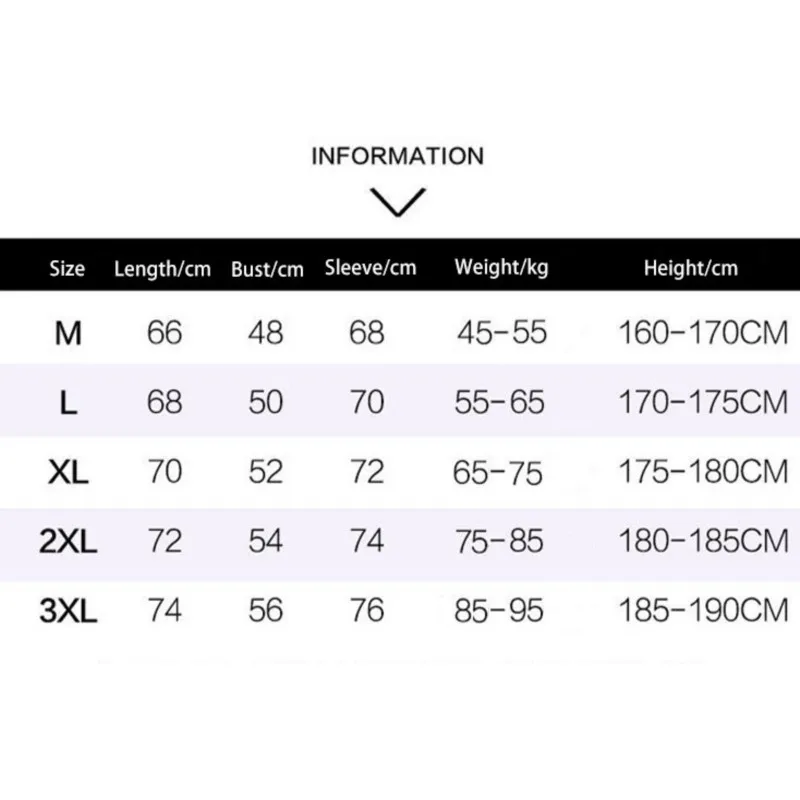 INFORMATION

| Size | Length/cm | Bust/cm | Sleeve/cm | Weight/kg | Height/cm |
|---|---|---|---|---|---|
| M | 66 | 48 | 68 | 45-55 | 160-170CM |
| L | 68 | 50 | 70 | 55-65 | 170-175CM |
| XL | 70 | 52 | 72 | 65-75 | 175-180CM |
| 2XL | 72 | 54 | 74 | 75-85 | 180-185CM |
| 3XL | 74 | 56 | 76 | 85-95 | 185-190CM |